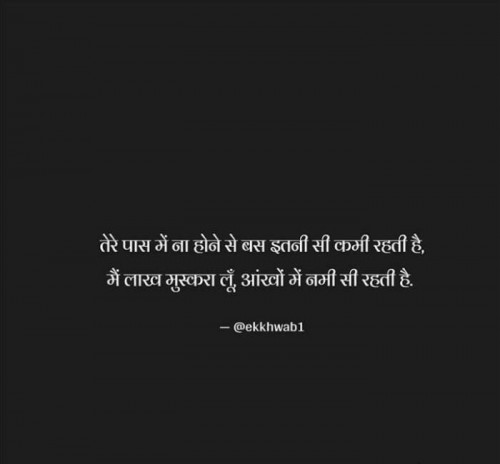 तेरे पास में ना होने से बस इतनी सी कमी रहती है,
मैं लाख मुस्करा लूँ, आंखों में नमी सी रहती है.

— @ekkhwab1